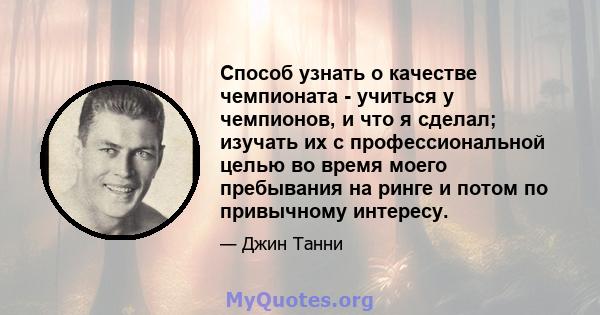 Способ узнать о качестве чемпионата - учиться у чемпионов, и что я сделал; изучать их с профессиональной целью во время моего пребывания на ринге и потом по привычному интересу.

— Джин Танни

MyQuotes.org